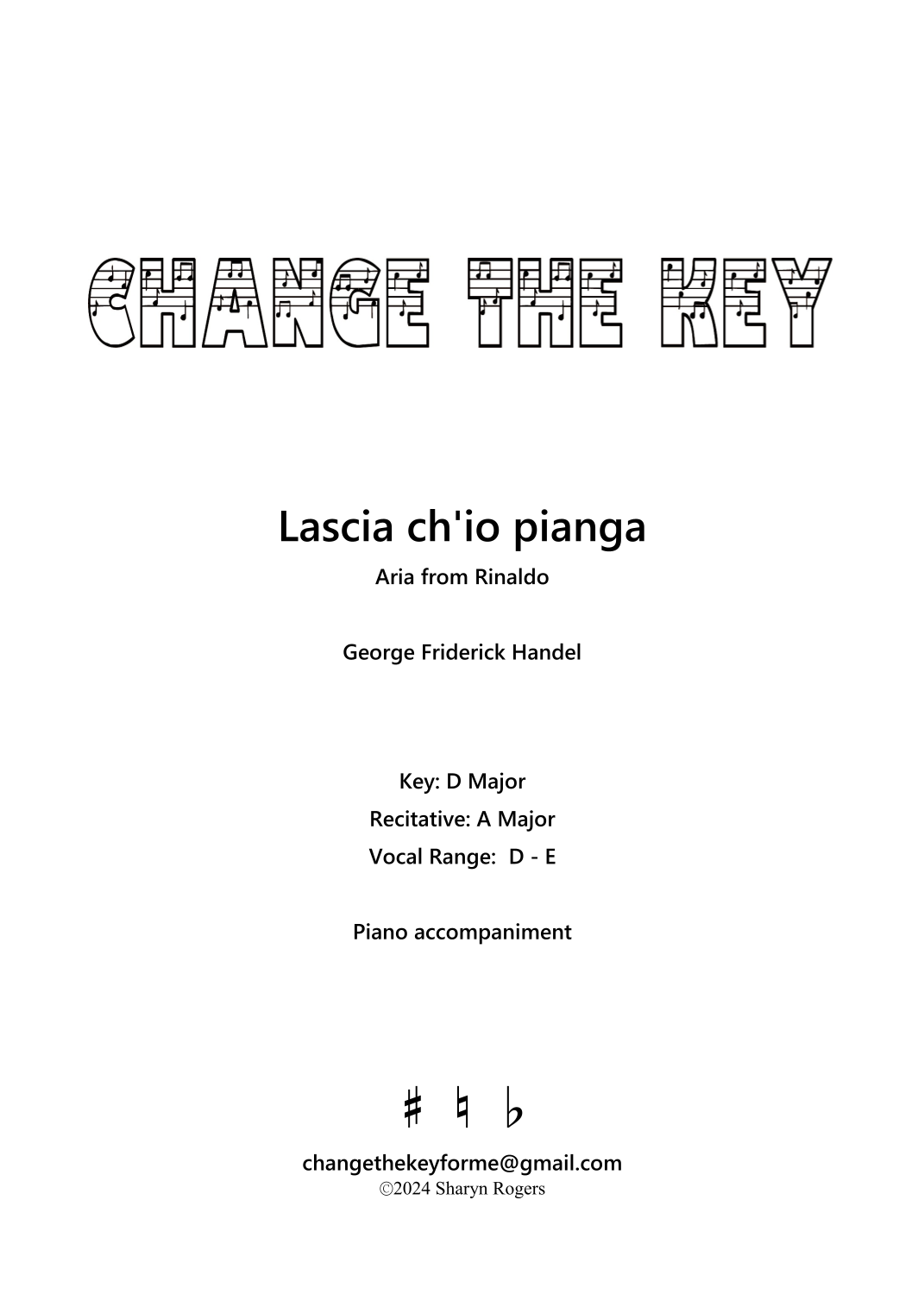 CHANGE THE KEY

Lascia ch'io pianga

Aria from Rinaldo

George Friderick Handel

Key: D Major

Recitative: A Major

Vocal Range: D - E

Piano accompaniment

♯ ♮ ♭

changethekeyforme@gmail.com
©2024 Sharyn Rogers